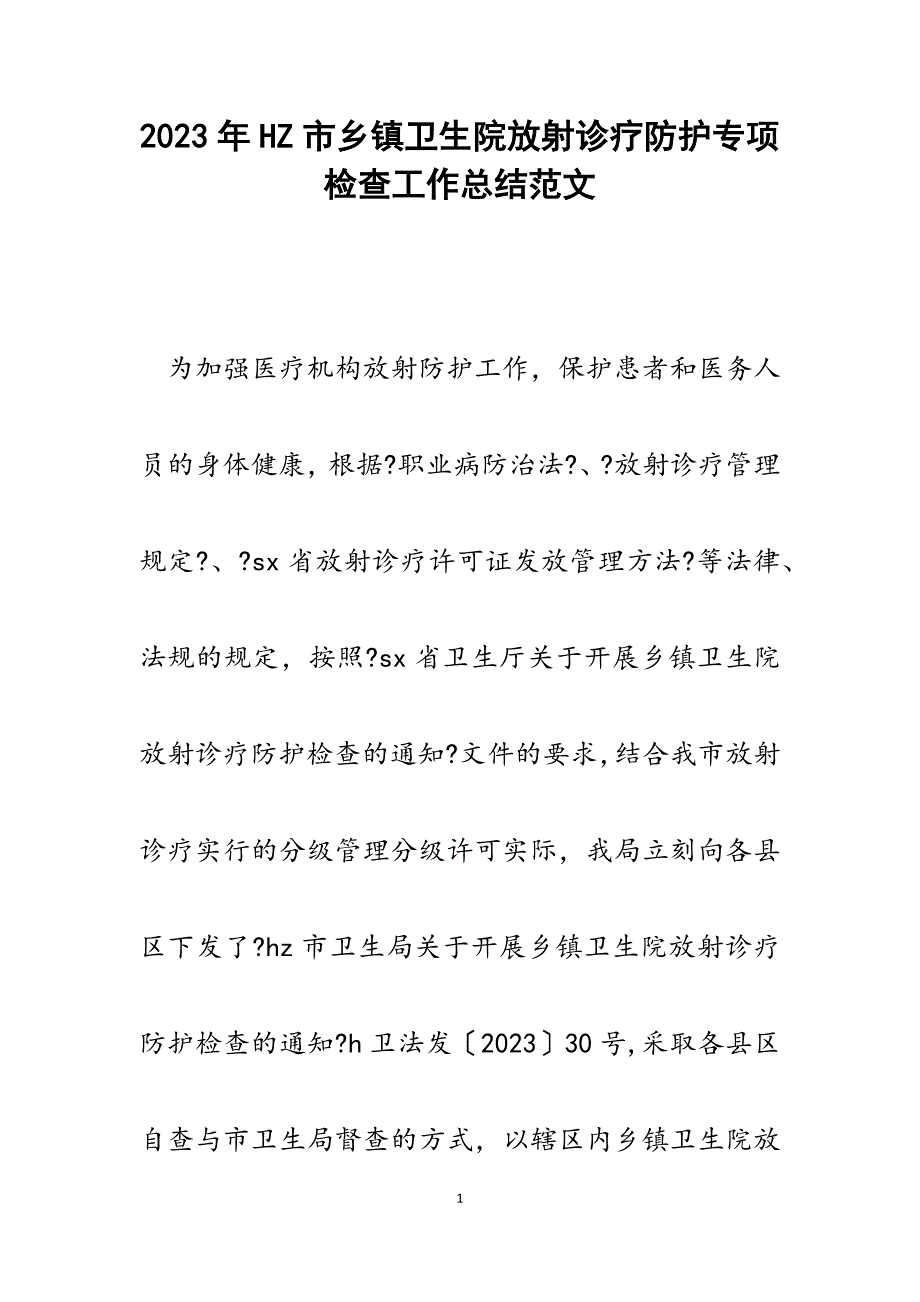 2023年HZ市乡镇卫生院放射诊疗防护专项检查工作总结范文

为加强医疗机构放射防护工作，保护患者和医务人员的身体健康，根据?职业病防治法?、?放射诊疗管理规定?、?sx省放射诊疗许可证发放管理方法?等法律、法规的规定，按照?sx省卫生厅关于开展乡镇卫生院放射诊疗防护检查的通知?文件的要求,结合我市放射诊疗实行的分级管理分级许可实际，我局立刻向各县区下发了?hz市卫生局关于开展乡镇卫生院放射诊疗防护检查的通知?h卫法发〔2023〕30号,采取各县区自查与市卫生局督查的方式，以辖区内乡镇卫生院放

1